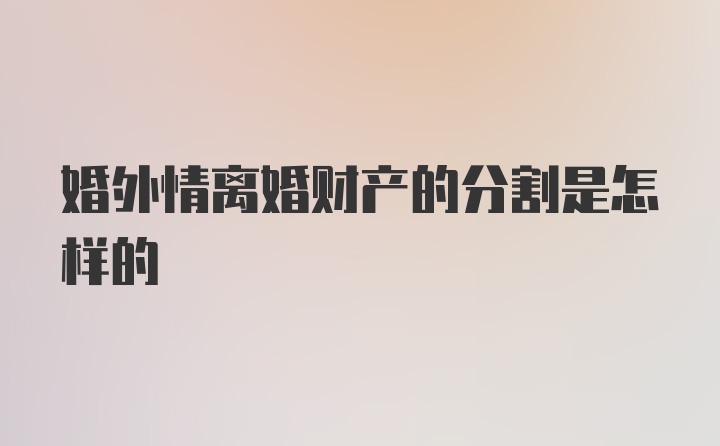 婚外情离婚财产的分割是怎样的